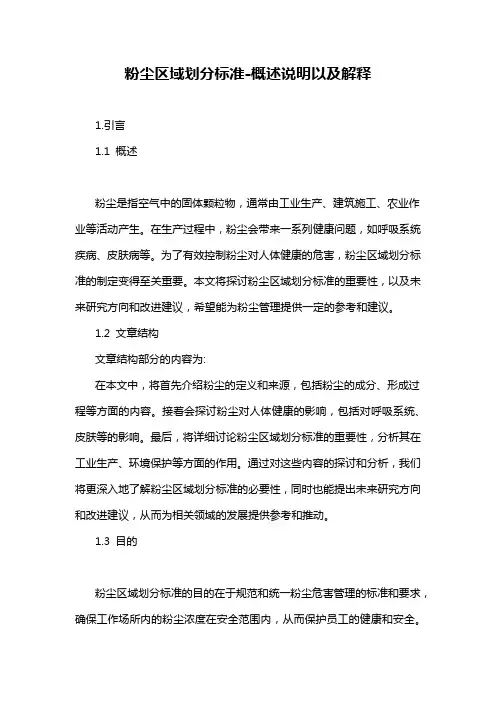 粉尘区域划分标准-概述说明以及解释

1.引言

1.1 概述

粉尘是指空气中的固体颗粒物，通常由工业生产、建筑施工、农业作业等活动产生。在生产过程中，粉尘会带来一系列健康问题，如呼吸系统疾病、皮肤病等。为了有效控制粉尘对人体健康的危害，粉尘区域划分标准的制定变得至关重要。本文将探讨粉尘区域划分标准的重要性，以及未来研究方向和改进建议，希望能为粉尘管理提供一定的参考和建议。

1.2 文章结构

文章结构部分的内容为:

在本文中，将首先介绍粉尘的定义和来源，包括粉尘的成分、形成过程等方面的内容。接着会探讨粉尘对人体健康的影响，包括对呼吸系统、皮肤等的影响。最后，将详细讨论粉尘区域划分标准的重要性，分析其在工业生产、环境保护等方面的作用。通过对这些内容的探讨和分析，我们将更深入地了解粉尘区域划分标准的必要性，同时也能提出未来研究方向和改进建议，从而为相关领域的发展提供参考和推动。

1.3 目的

粉尘区域划分标准的目的在于规范和统一粉尘危害管理的标准和要求，确保工作场所内的粉尘浓度在安全范围内，从而保护员工的健康和安全。